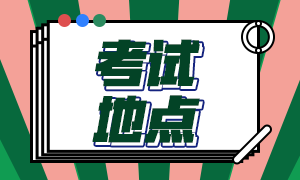 考试
地点